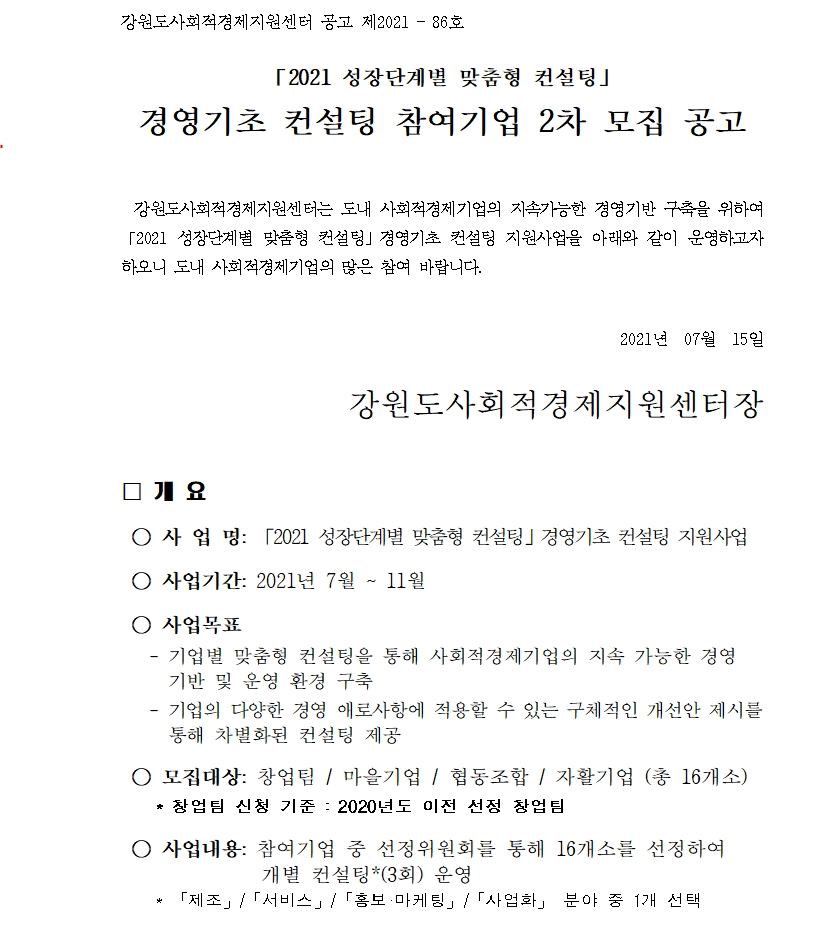 강원도사회적경제지원센터 공고 제2021 - 86호

「2021 성장단계별 맞춤형 컨설팅」
경영기초 컨설팅 참여기업 2차 모집 공고

강원도사회적경제지원센터는 도내 사회적경제기업의 지속가능한 경영기반 구축을 위하여 「2021 성장단계별 맞춤형 컨설팅」 경영기초 컨설팅 지원사업을 아래와 같이 운영하고자 하오니 도내 사회적경제기업의 많은 참여 바랍니다.

2021년 07월 15일

강원도사회적경제지원센터장

□ 개 요

○ 사 업 명: 「2021 성장단계별 맞춤형 컨설팅」 경영기초 컨설팅 지원사업

○ 사업기간: 2021년 7월 ~ 11월

○ 사업목표
- 기업별 맞춤형 컨설팅을 통해 사회적경제기업의 지속 가능한 경영 기반 및 운영 환경 구축
- 기업의 다양한 경영 애로사항에 적용할 수 있는 구체적인 개선안 제시를 통해 차별화된 컨설팅 제공

○ 모집대상: 창업팀 / 마을기업 / 협동조합 / 자활기업 (총 16개소)
* 창업팀 신청 기준 : 2020년도 이전 선정 창업팀

○ 사업내용: 참여기업 중 선정위원회를 통해 16개소를 선정하여 개별 컨설팅*(3회) 운영
* 「제조」/「서비스」/「홍보·마케팅」/「사업화」 분야 중 1개 선택